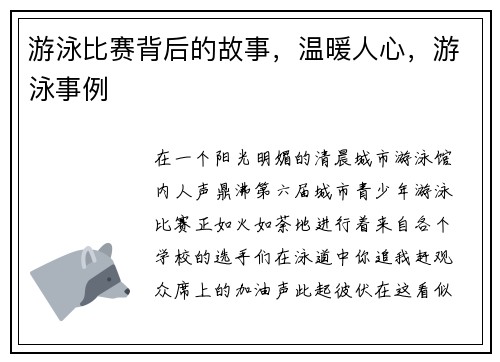 游泳比赛背后的故事，温暖人心，游泳事例

在一个阳光明媚的清晨城市游泳馆内人声鼎沸第六届城市青少年游泳比赛正如火如荼地进行着来自各个学校的选手们在泳道中你追我赶观众席上的加油声此起彼伏在这看似